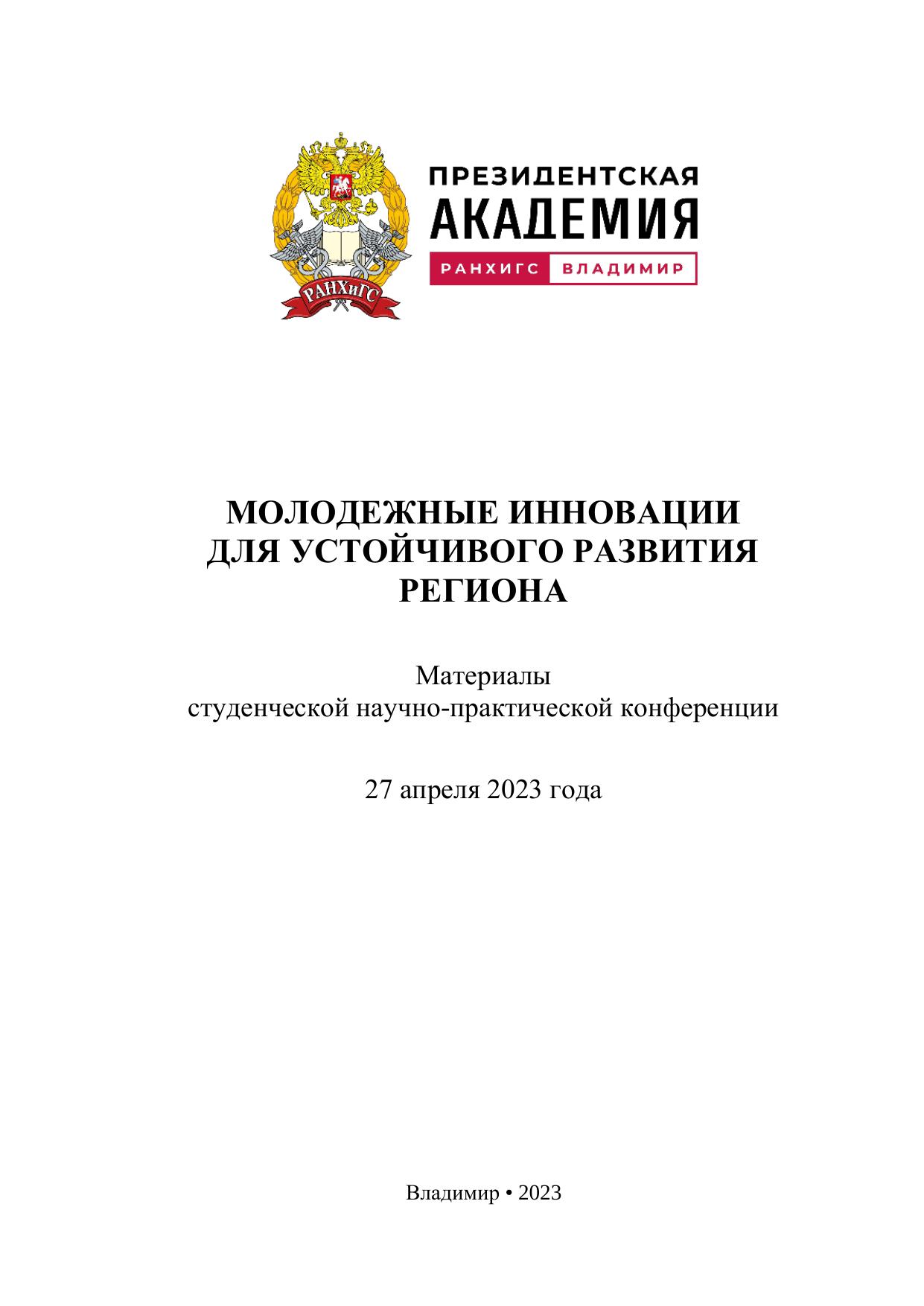 РАНХиГС

ПРЕЗИДЕНТСКАЯ
АКАДЕМИЯ
РАНХИГС ВЛАДИМИР

МОЛОДЕЖНЫЕ ИННОВАЦИИ
ДЛЯ УСТОЙЧИВОГО РАЗВИТИЯ
РЕГИОНА

Материалы
студенческой научно-практической конференции

27 апреля 2023 года

Владимир • 2023